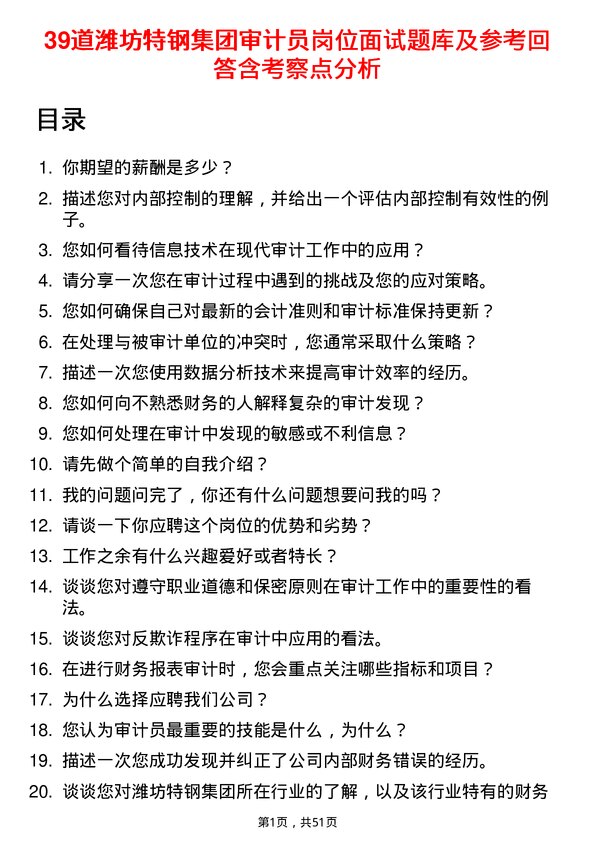 39道潍坊特钢集团审计员岗位面试题库及参考回答含考察点分析

目录

1. 你期望的薪酬是多少？
2. 描述您对内部控制的理解，并给出一个评估内部控制有效性的例子。
3. 您如何看待信息技术在现代审计工作中的应用？
4. 请分享一次您在审计过程中遇到的挑战及您的应对策略。
5. 您如何确保自己对最新的会计准则和审计标准保持更新？
6. 在处理与被审计单位的冲突时，您通常采取什么策略？
7. 描述一次您使用数据分析技术来提高审计效率的经历。
8. 您如何向不熟悉财务的人解释复杂的审计发现？
9. 您如何处理在审计中发现的敏感或不利信息？
10. 请先做个简单的自我介绍？
11. 我的问题问完了，你还有什么问题想要问我的吗？
12. 请谈一下你应聘这个岗位的优势和劣势？
13. 工作之余有什么兴趣爱好或者特长？
14. 谈谈您对遵守职业道德和保密原则在审计工作中的重要性的看法。
15. 谈谈您对反欺诈程序在审计中应用的看法。
16. 在进行财务报表审计时，您会重点关注哪些指标和项目？
17. 为什么选择应聘我们公司？
18. 您认为审计员最重要的技能是什么，为什么？
19. 描述一次您成功发现并纠正了公司内部财务错误的经历。
20. 谈谈您对潍坊特钢集团所在行业的了解，以及该行业特有的财务

第1页，共51页